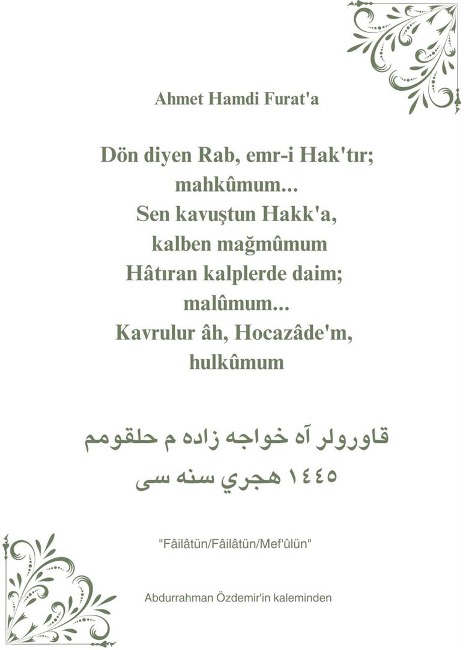 Ahmet Hamdi Furat'a

Dön diyen Rab, emr-i Hak'tır;
mahkûmum...
Sen kavuştun Hakk'a,
kalben mağmûmum
Hâtıran kalplerde daim;
malûmum...
Kavrulur âh, Hocazâde'm,
hulkûmum

قاورولر آه خواجه زاده م حلقومم
١٤٤٥ هجري سنه سی

"Fâilâtün/Fâilâtün/Mef'ûlün"

Abdurrahman Özdemir'in kaleminden